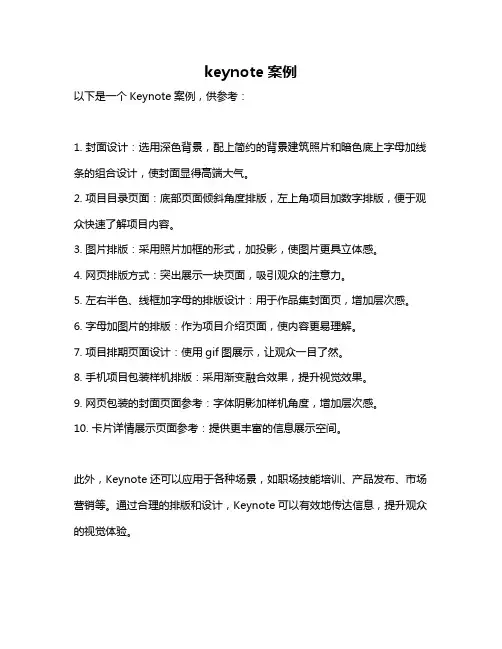 keynote 案例

以下是一个 Keynote 案例，供参考：

1. 封面设计：选用深色背景，配上简约的背景建筑照片和暗色底上字母加线条的组合设计，使封面显得高端大气。

2. 项目目录页面：底部页面倾斜角度排版，左上角项目加数字排版，便于观众快速了解项目内容。

3. 图片排版：采用照片加框的形式，加投影，使图片更具立体感。

4. 网页排版方式：突出展示一块页面，吸引观众的注意力。

5. 左右半色、线框加字母的排版设计：用于作品集封面页，增加层次感。

6. 字母加图片的排版：作为项目介绍页面，使内容更易理解。

7. 项目排期页面设计：使用 gif 图展示，让观众一目了然。

8. 手机项目包装样机排版：采用渐变融合效果，提升视觉效果。

9. 网页包装的封面页面参考：字体阴影加样机角度，增加层次感。

10. 卡片详情展示页面参考：提供更丰富的信息展示空间。

此外，Keynote 还可以应用于各种场景，如职场技能培训、产品发布、市场营销等。通过合理的排版和设计，Keynote 可以有效地传达信息，提升观众的视觉体验。